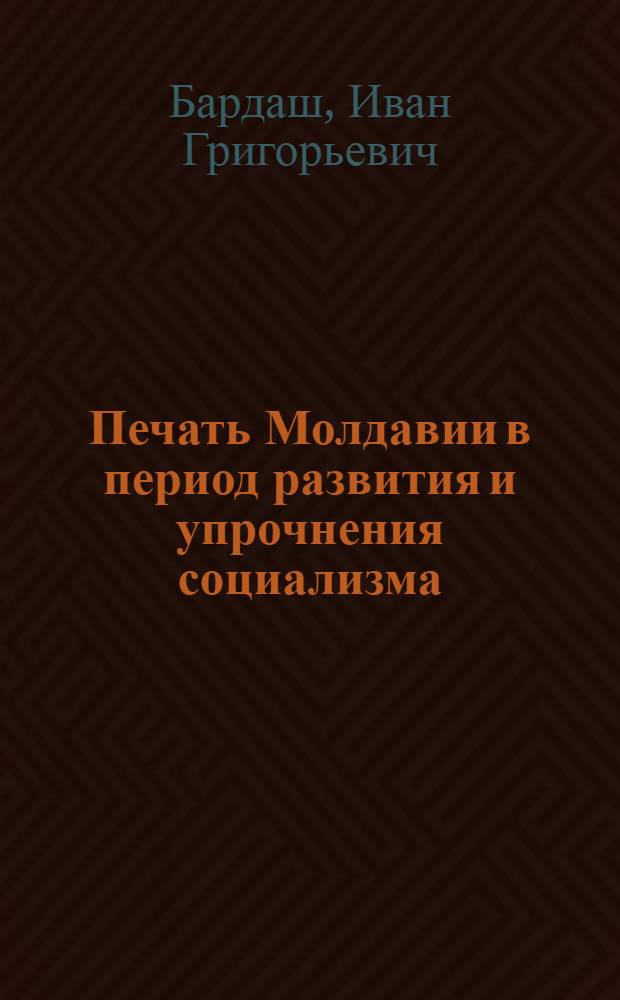 Бардаш, Иван Григорьевич

Печать Молдавии в период развития и упрочнения социализма